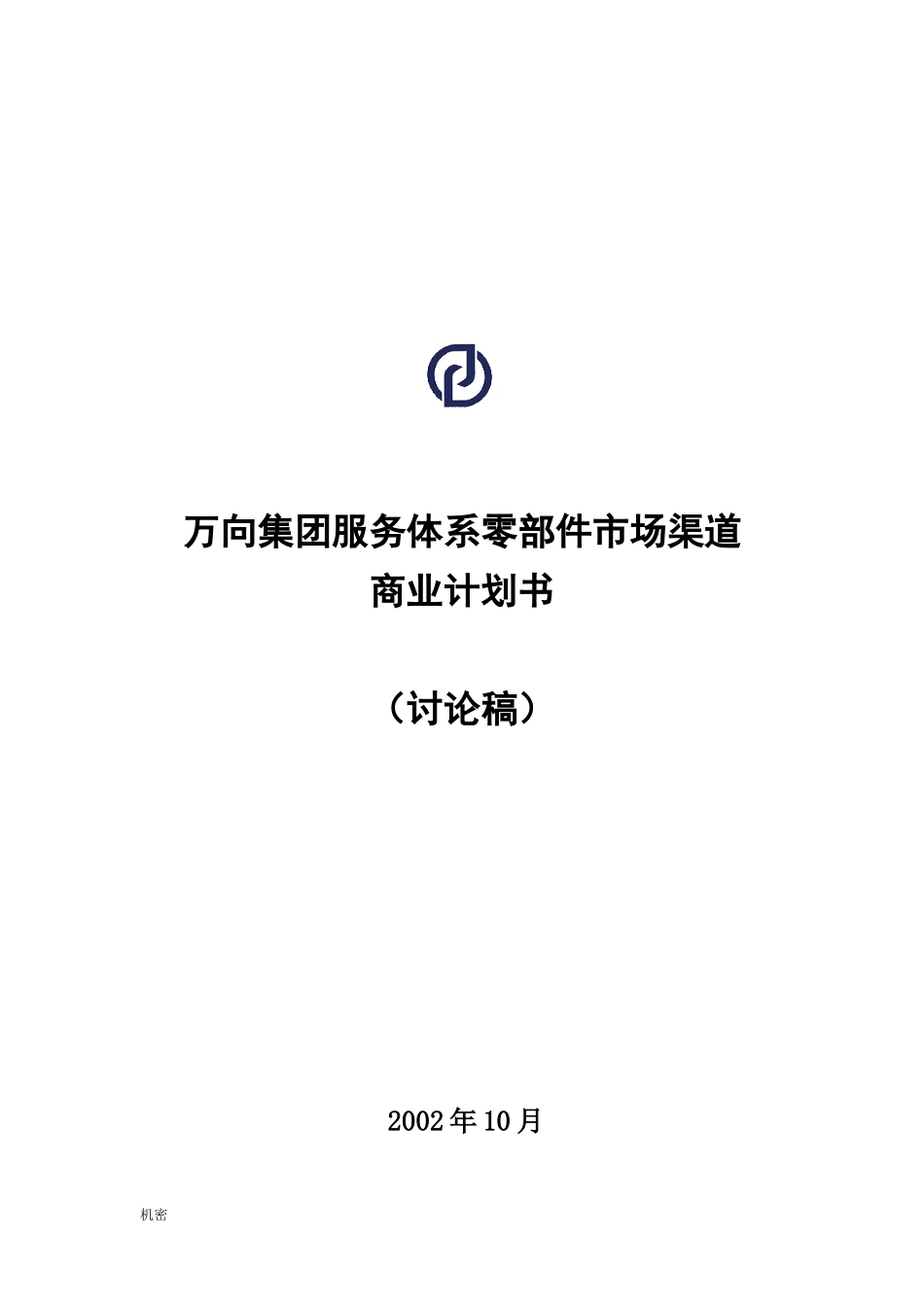 万向集团服务体系零部件市场渠道
商业计划书

（讨论稿）

2002年10月

机密